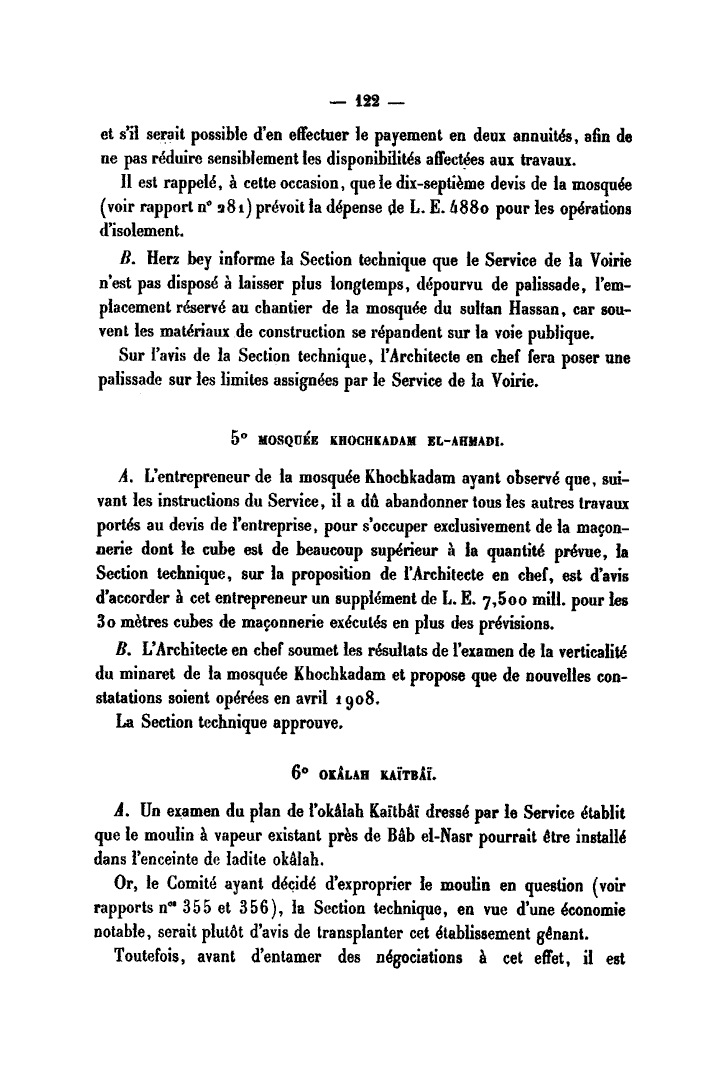 — 122 —

et s'il serait possible d'en effectuer le payement en deux annuités, afin de ne pas réduire sensiblement les disponibilités affectées aux travaux.

Il est rappelé, à cette occasion, que le dix-septième devis de la mosquée (voir rapport n° 281) prévoit la dépense de L. E. 4880 pour les opérations d'isolement.

B. Herz bey informe la Section technique que le Service de la Voirie n'est pas disposé à laisser plus longtemps, dépourvu de palissade, l'emplacement réservé au chantier de la mosquée du sultan Hassan, car souvent les matériaux de construction se répandent sur la voie publique.

Sur l'avis de la Section technique, l'Architecte en chef fera poser une palissade sur les limites assignées par le Service de la Voirie.

5° MOSQUÉE KHOCHKADAM EL-AHMADI.

A. L'entrepreneur de la mosquée Khochkadam ayant observé que, suivant les instructions du Service, il a dû abandonner tous les autres travaux portés au devis de l'entreprise, pour s'occuper exclusivement de la maçonnerie dont le cube est de beaucoup supérieur à la quantité prévue, la Section technique, sur la proposition de l'Architecte en chef, est d'avis d'accorder à cet entrepreneur un supplément de L. E. 7,500 mill. pour les 30 mètres cubes de maçonnerie exécutés en plus des prévisions.

B. L'Architecte en chef soumet les résultats de l'examen de la verticalité du minaret de la mosquée Khochkadam et propose que de nouvelles constatations soient opérées en avril 1908.

La Section technique approuve.

6° OKÂLAH KAÏTBÂÏ.

A. Un examen du plan de l'okâlah Kaïtbâï dressé par le Service établit que le moulin à vapeur existant près de Bâb el-Nasr pourrait être installé dans l'enceinte de ladite okâlah.

Or, le Comité ayant décidé d'exproprier le moulin en question (voir rapports n°s 355 et 356), la Section technique, en vue d'une économie notable, serait plutôt d'avis de transplanter cet établissement gênant.

Toutefois, avant d'entamer des négociations à cet effet, il est